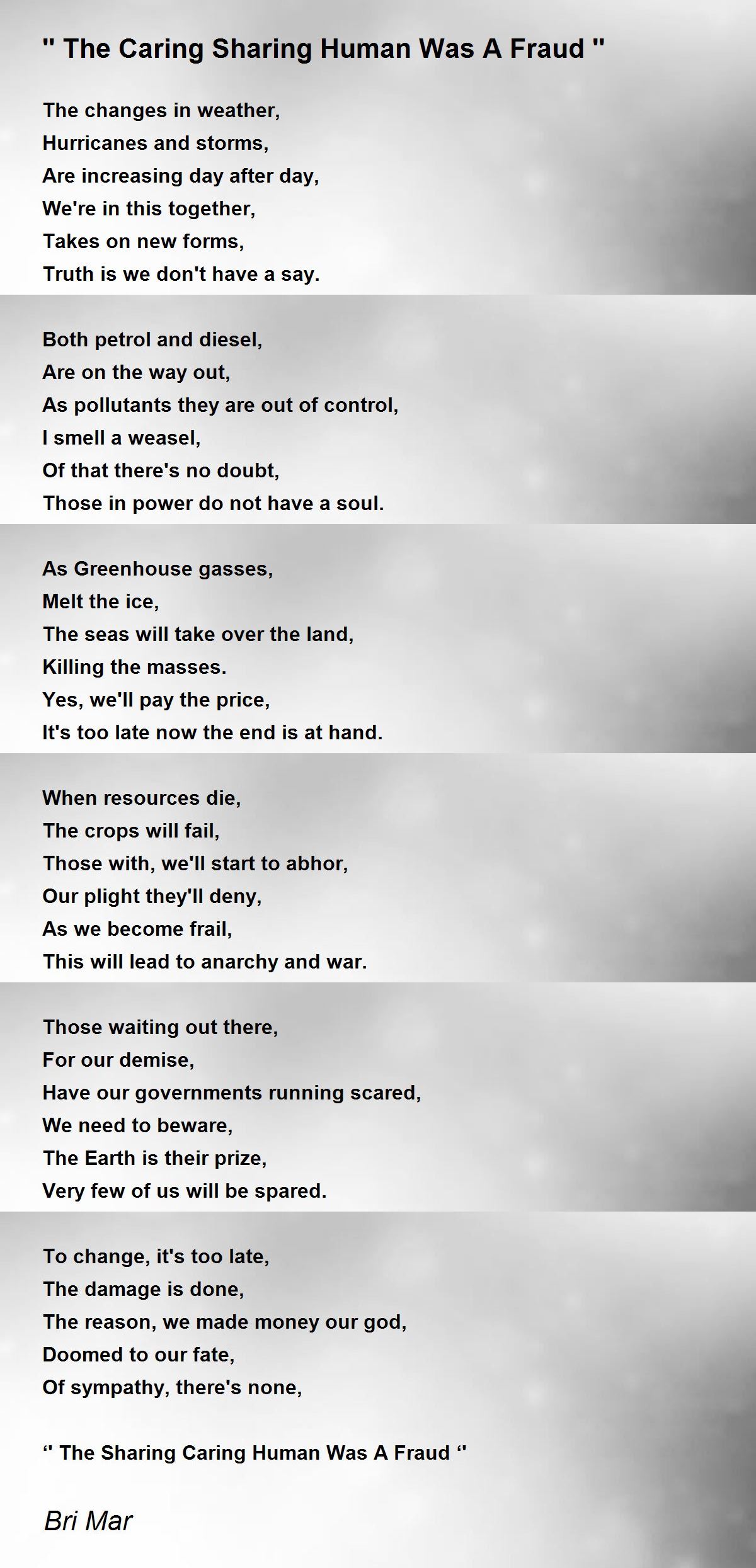 " The Caring Sharing Human Was A Fraud "

The changes in weather,
Hurricanes and storms,
Are increasing day after day,
We're in this together,
Takes on new forms,
Truth is we don't have a say.

Both petrol and diesel,
Are on the way out,
As pollutants they are out of control,
I smell a weasel,
Of that there's no doubt,
Those in power do not have a soul.

As Greenhouse gasses,
Melt the ice,
The seas will take over the land,
Killing the masses.
Yes, we'll pay the price,
It's too late now the end is at hand.

When resources die,
The crops will fail,
Those with, we'll start to abhor,
Our plight they'll deny,
As we become frail,
This will lead to anarchy and war.

Those waiting out there,
For our demise,
Have our governments running scared,
We need to beware,
The Earth is their prize,
Very few of us will be spared.

To change, it's too late,
The damage is done,
The reason, we made money our god,
Doomed to our fate,
Of sympathy, there's none,

‘‘ The Sharing Caring Human Was A Fraud ‘‘

Bri Mar